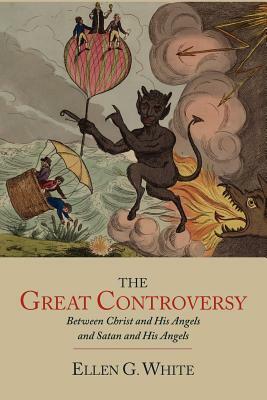 THE
GREAT CONTROVERSY
Between Christ and His Angels
and Satan and His Angels

ELLEN G. WHITE